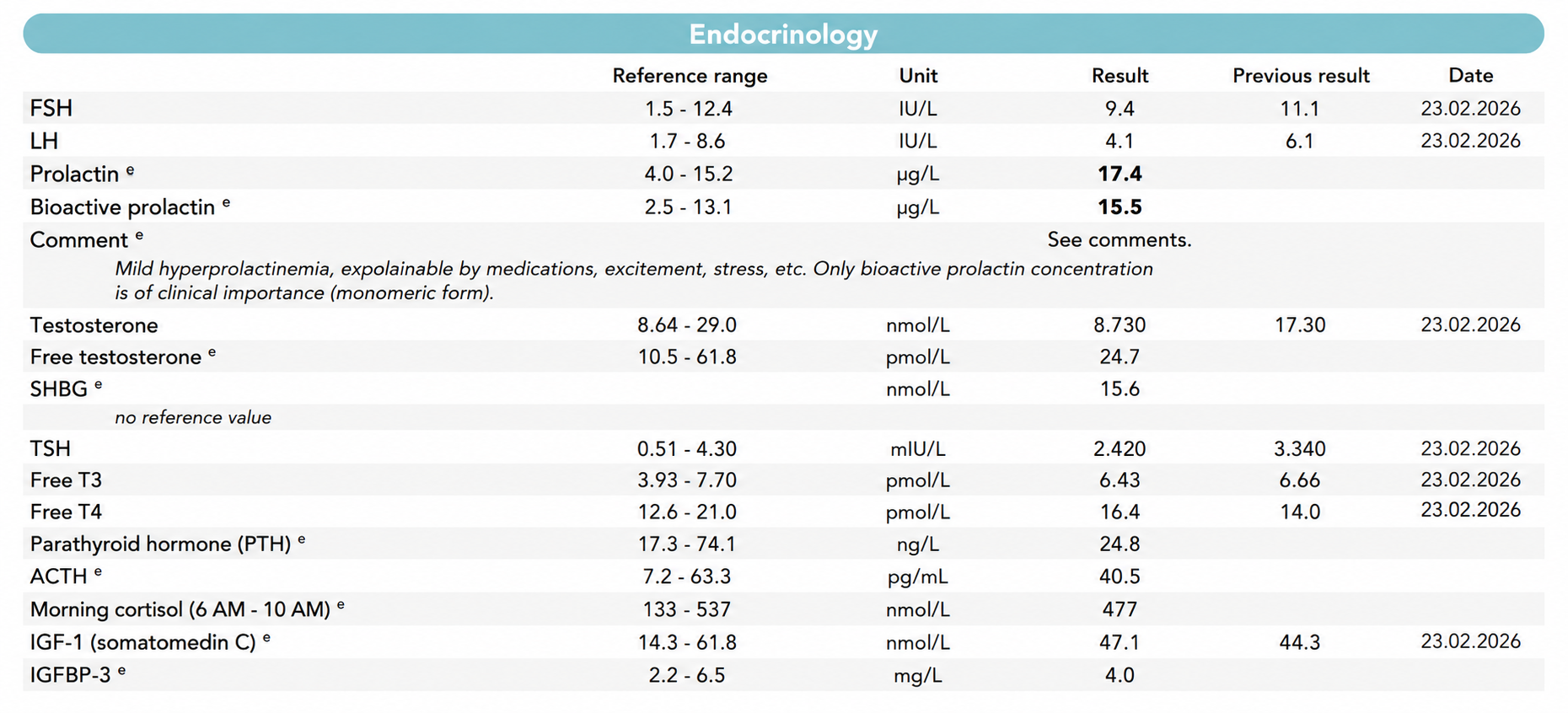 Endocrinology

|  | Reference range | Unit | Result | Previous result | Date |
|---|---|---|---|---|---|
| FSH | 1.5 - 12.4 | IU/L | 9.4 | 11.1 | 23.02.2026 |
| LH | 1.7 - 8.6 | IU/L | 4.1 | 6.1 | 23.02.2026 |
| Prolactin $^{e}$ | 4.0 - 15.2 | µg/L | 17.4 |  |  |
| Bioactive prolactin $^{e}$ | 2.5 - 13.1 | µg/L | 15.5 |  |  |
| Comment $^{e}$ |  |  | See comments. |  |  |
| Mild hyperprolactinemia, expolainable by medications, excitement, stress, etc. Only bioactive prolactin concentration is of clinical importance (monomeric form). |  |  |  |  |  |
| Testosterone | 8.64 - 29.0 | nmol/L | 8.730 | 17.30 | 23.02.2026 |
| Free testosterone $^{e}$ | 10.5 - 61.8 | pmol/L | 24.7 |  |  |
| SHBG $^{e}$ |  | nmol/L | 15.6 |  |  |
| no reference value |  |  |  |  |  |
| TSH | 0.51 - 4.30 | mIU/L | 2.420 | 3.340 | 23.02.2026 |
| Free T3 | 3.93 - 7.70 | pmol/L | 6.43 | 6.66 | 23.02.2026 |
| Free T4 | 12.6 - 21.0 | pmol/L | 16.4 | 14.0 | 23.02.2026 |
| Parathyroid hormone (PTH) $^{e}$ | 17.3 - 74.1 | ng/L | 24.8 |  |  |
| ACTH $^{e}$ | 7.2 - 63.3 | pg/mL | 40.5 |  |  |
| Morning cortisol (6 AM - 10 AM) $^{e}$ | 133 - 537 | nmol/L | 477 |  |  |
| IGF-1 (somatomedin C) $^{e}$ | 14.3 - 61.8 | nmol/L | 47.1 | 44.3 | 23.02.2026 |
| IGFBP-3 $^{e}$ | 2.2 - 6.5 | mg/L | 4.0 |  |  |